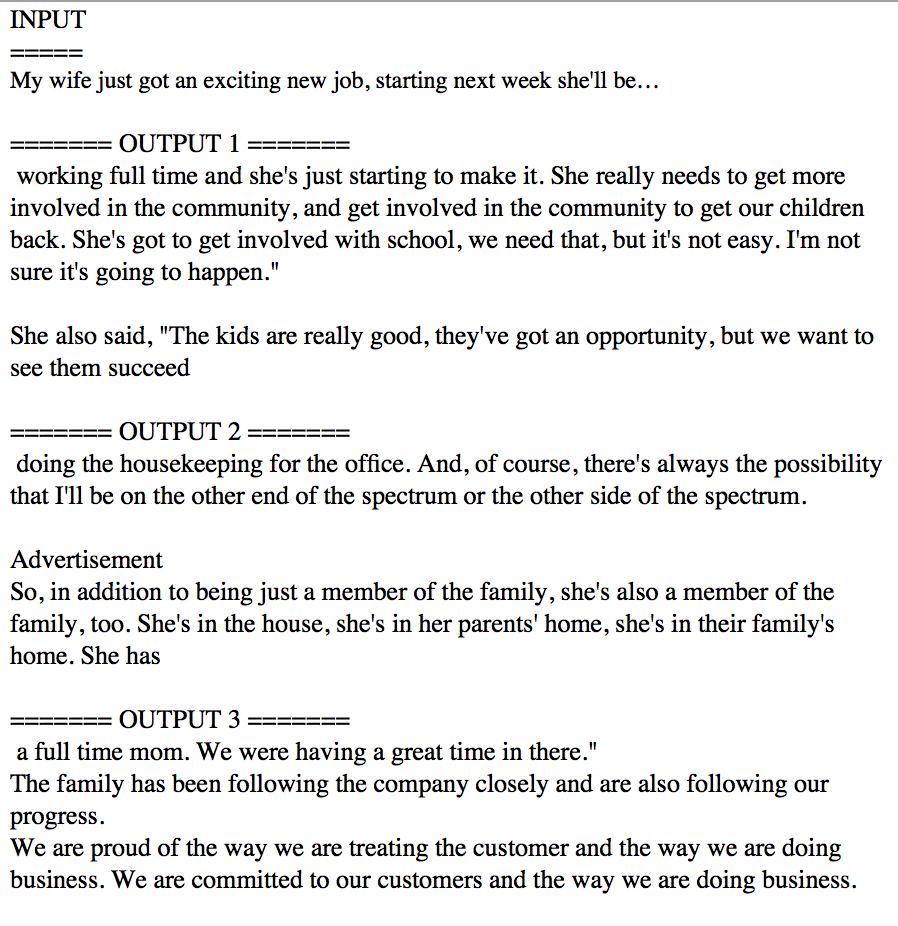 INPUT
=====
My wife just got an exciting new job, starting next week she'll be...

======= OUTPUT 1 =======
working full time and she's just starting to make it. She really needs to get more involved in the community, and get involved in the community to get our children back. She's got to get involved with school, we need that, but it's not easy. I'm not sure it's going to happen."

She also said, "The kids are really good, they've got an opportunity, but we want to see them succeed

======= OUTPUT 2 =======
doing the housekeeping for the office. And, of course, there's always the possibility that I'll be on the other end of the spectrum or the other side of the spectrum.

Advertisement
So, in addition to being just a member of the family, she's also a member of the family, too. She's in the house, she's in her parents' home, she's in their family's home. She has

======= OUTPUT 3 =======
a full time mom. We were having a great time in there."
The family has been following the company closely and are also following our progress.
We are proud of the way we are treating the customer and the way we are doing business. We are committed to our customers and the way we are doing business.